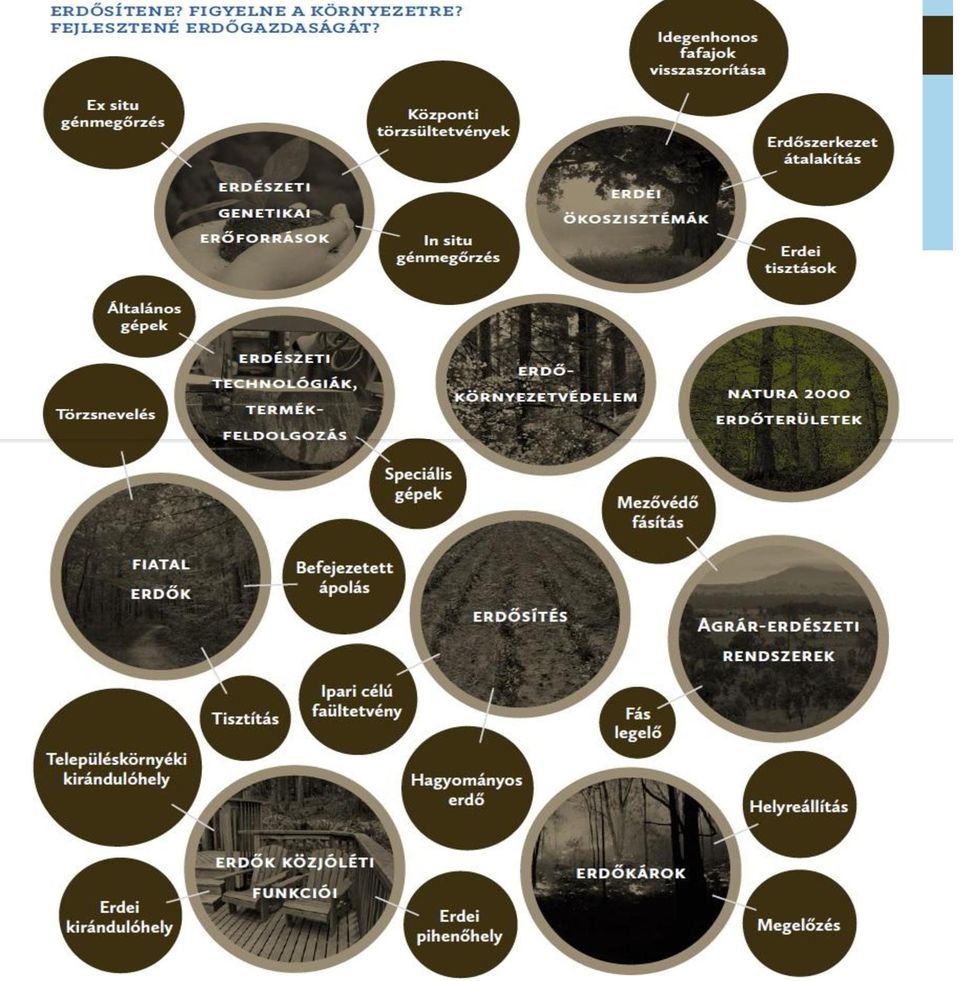 ERDŐSÍTENE? FIGYELNE A KÖRNYEZETRE? FEJLESZTENÉ ERDŐGAZDASÁGÁT?

Ex situ génmegőrzés

Központi törzsültetvények

ERDÉSZETI GENETIKAI ERŐFORRÁSOK

In situ génmegőrzés

Idegenhonos fafajok visszaszorítása

Erdőszerkezet átalakítás

ERDEI ÖKOSZISZTÉMÁK

Erdei tisztások

Általános gépek

ERDÉSZETI TECHNOLÓGIÁK, TERMÉK-FELDOLGOZÁS

Speciális gépek

ERDŐ-KÖRNYEZETVÉDELEM

NATURA 2000 ERDŐTERÜLETEK

Törzsnevelés

FIATAL ERDŐK

Befejezetett ápolás

Tisztítás

ERDŐSÍTÉS

Ipari célú faültetvény

Hagyományos erdő

Mezővédő fásítás

AGRÁR-ERDÉSZETI RENDSZEREK

Fás legelő

Településkörnyéki kirándulóhely

ERDŐK KÖZJÓLÉTI FUNKCIÓI

Erdei kirándulóhely

Erdei pihenőhely

ERDŐKÁROK

Helyreállítás

Megelőzés